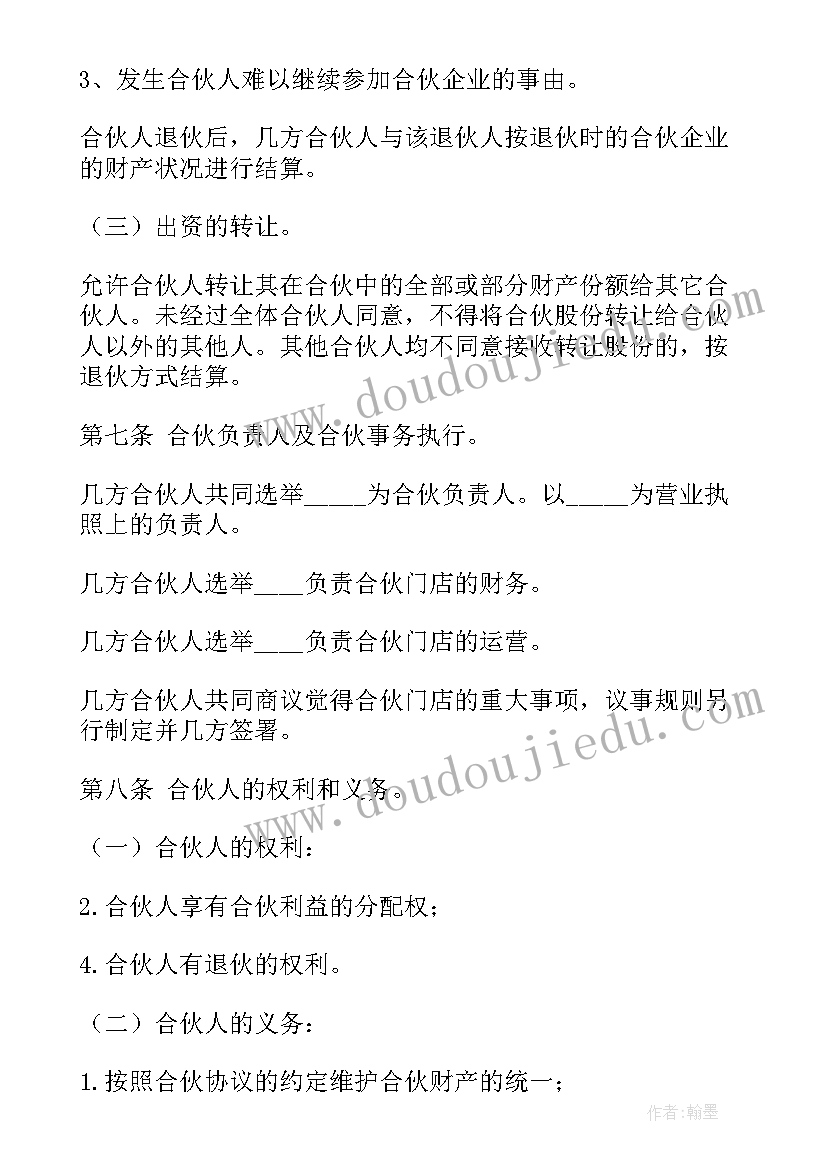 3、发生合伙人难以继续参加合伙企业的事由。

合伙人退伙后，几方合伙人与该退伙人按退伙时的合伙企业的财产状况进行结算。

（三）出资的转让。

允许合伙人转让其在合伙中的全部或部分财产份额给其它合伙人。未经过全体合伙人同意，不得将合伙股份转让给合伙人以外的其他人。其他合伙人均不同意接收转让股份的，按退伙方式结算。

第七条 合伙负责人及合伙事务执行。

几方合伙人共同选举_____为合伙负责人。以_____为营业执照上的负责人。

几方合伙人选举____负责合伙门店的财务。

几方合伙人选举____负责合伙门店的运营。

几方合伙人共同商议觉得合伙门店的重大事项，议事规则另行制定并几方签署。

第八条 合伙人的权利和义务。

（一）合伙人的权利：

2.合伙人享有合伙利益的分配权；

4.合伙人有退伙的权利。

（二）合伙人的义务：

1.按照合伙协议的约定维护合伙财产的统一；

www.doudoujiedu.com

www.doudoujiedu.com

作者：翰墨